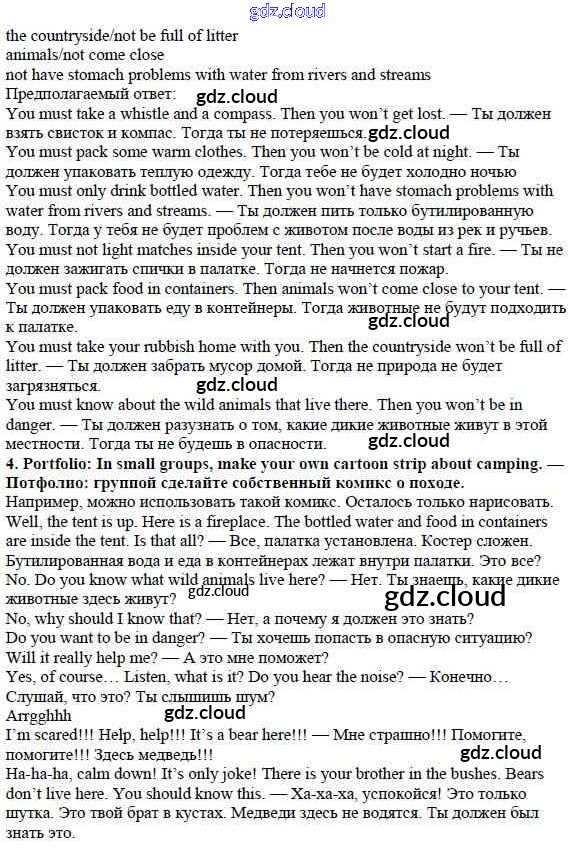 gdz.cloud
the countryside/not be full of litter
animals/not come close
not have stomach problems with water from rivers and streams
Предполагаемый ответ:
gdz.cloud
You must take a whistle and a compass. Then you won't get lost. — Ты должен взять свисток и компас. Тогда ты не потеряешься.
gdz.cloud
You must pack some warm clothes. Then you won't be cold at night. — Ты должен упаковать теплую одежду. Тогда тебе не будет холодно ночью
You must only drink bottled water. Then you won't have stomach problems with water from rivers and streams. — Ты должен пить только бутилированную воду. Тогда у тебя не будет проблем с животом после воды из рек и ручьев.
You must not light matches inside your tent. Then you won't start a fire. — Ты не должен зажигать спички в палатке. Тогда не начнется пожар.
You must pack food in containers. Then animals won't come close to your tent. — Ты должен упаковать еду в контейнеры. Тогда животные не будут подходить к палатке.
gdz.cloud
You must take your rubbish home with you. Then the countryside won't be full of litter. — Ты должен забрать мусор домой. Тогда не природа не будет загрязняться.
gdz.cloud
You must know about the wild animals that live there. Then you won't be in danger. — Ты должен разузнать о том, какие дикие животные живут в этой местности. Тогда ты не будешь в опасности.
gdz.cloud
4. Portfolio: In small groups, make your own cartoon strip about camping. — Потфолио: группой сделайте собственный комикс о походе.
Например, можно использовать такой комикс. Осталось только нарисовать.
Well, the tent is up. Here is a fireplace. The bottled water and food in containers are inside the tent. Is that all? — Все, палатка установлена. Костер сложен. Бутилированная вода и еда в контейнерах лежат внутри палатки. Это все?
No. Do you know what wild animals live here? — Нет. Ты знаешь, какие дикие животные здесь живут?
gdz.cloud
gdz.cloud
No, why should I know that? — Нет, а почему я должен это знать?
Do you want to be in danger? — Ты хочешь попасть в опасную ситуацию?
Will it really help me? — А это мне поможет?
Yes, of course… Listen, what is it? Do you hear the noise? — Конечно… Слушай, что это? Ты слышишь шум?
Arrgghhh
gdz.cloud
I'm scared!!! Help, help!!! It's a bear here!!! — Мне страшно!!! Помогите, помогите!!! Здесь медведь!!!
gdz.cloud
Ha-ha-ha, calm down! It's only joke! There is your brother in the bushes. Bears don't live here. You should know this. — Ха-ха-ха, успокойся! Это только шутка. Это твой брат в кустах. Медведи здесь не водятся. Ты должен был знать это.